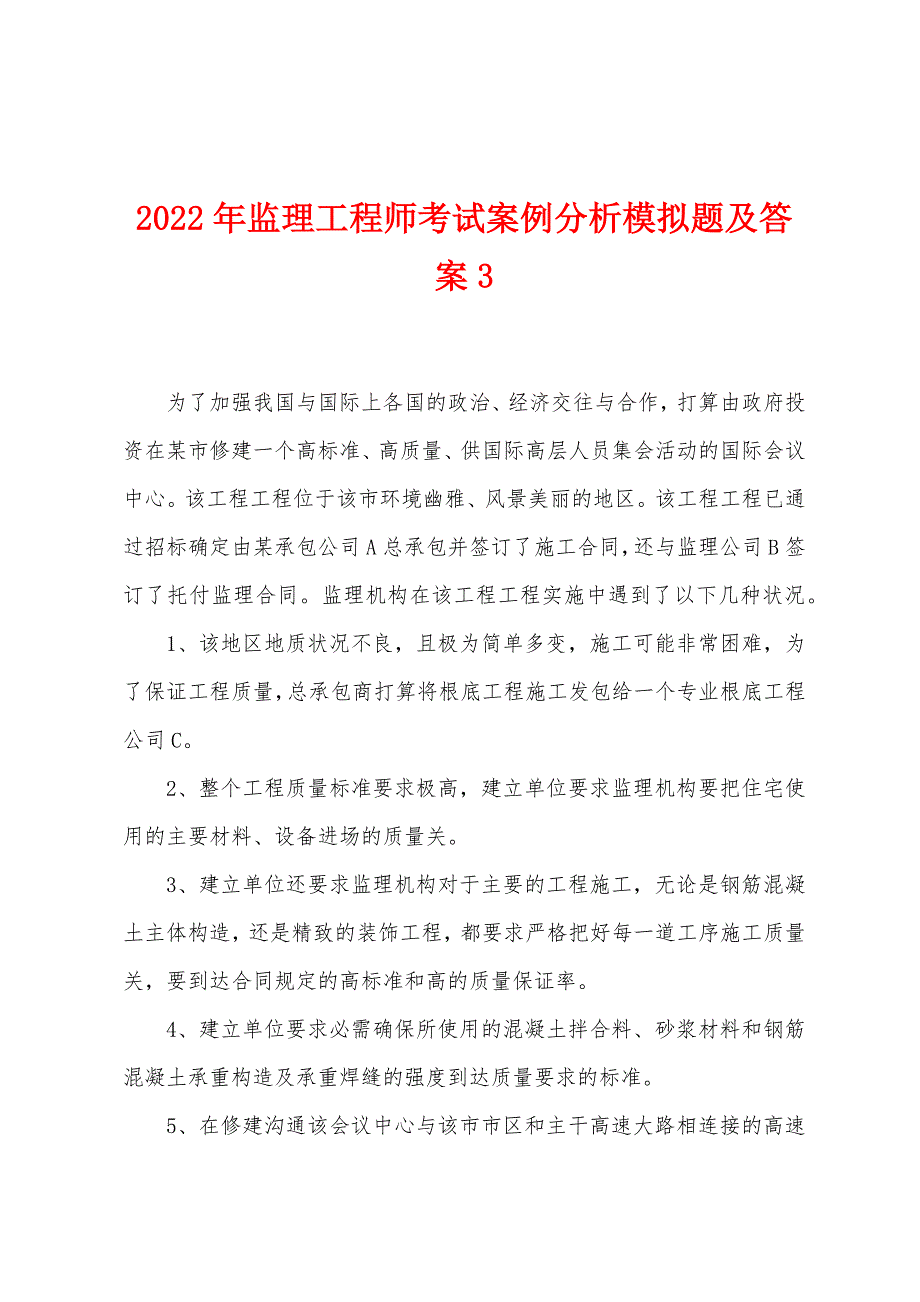 2022年监理工程师考试案例分析模拟题及答案3

为了加强我国与国际上各国的政治、经济交往与合作，打算由政府投资在某市修建一个高标准、高质量、供国际高层人员集会活动的国际会议中心。该工程工程位于该市环境幽雅、风景美丽的地区。该工程工程已通过招标确定由某承包公司A总承包并签订了施工合同，还与监理公司B签订了托付监理合同。监理机构在该工程工程实施中遇到了以下几种状况。

1、该地区地质状况不良，且极为简单多变，施工可能非常困难，为了保证工程质量，总承包商打算将根底工程施工发包给一个专业根底工程公司C。

2、整个工程质量标准要求极高，建立单位要求监理机构要把住宅使用的主要材料、设备进场的质量关。

3、建立单位还要求监理机构对于主要的工程施工，无论是钢筋混凝土主体构造，还是精致的装饰工程，都要求严格把好每一道工序施工质量关，要到达合同规定的高标准和高的质量保证率。

4、建立单位要求必需确保所使用的混凝土拌合料、砂浆材料和钢筋混凝土承重构造及承重焊缝的强度到达质量要求的标准。

5、在修建沟通该会议中心与该市市区和主干高速大路相连接的高速